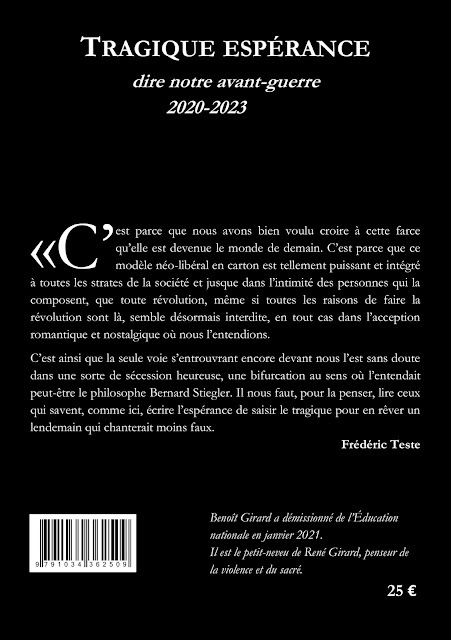 TRAGIQUE ESPÉRANCE

dire notre avant-guerre
2020-2023

«C'est parce que nous avons bien voulu croire à cette farce qu'elle est devenue le monde de demain. C'est parce que ce modèle néo-libéral en carton est tellement puissant et intégré à toutes les strates de la société et jusque dans l'intimité des personnes qui la composent, que toute révolution, même si toutes les raisons de faire la révolution sont là, semble désormais interdite, en tout cas dans l'acception romantique et nostalgique où nous l'entendions.

C'est ainsi que la seule voie s'entrouvrant encore devant nous l'est sans doute dans une sorte de sécession heureuse, une bifurcation au sens où l'entendait peut-être le philosophe Bernard Stiegler. Il nous faut, pour la penser, lire ceux qui savent, comme ici, écrire l'espérance de saisir le tragique pour en rêver un lendemain qui chanterait moins faux.

Frédéric Teste

9 791034 362509

Benoît Girard a démissionné de l'Éducation nationale en janvier 2021.
Il est le petit-neveu de René Girard, penseur de la violence et du sacré.

25 €